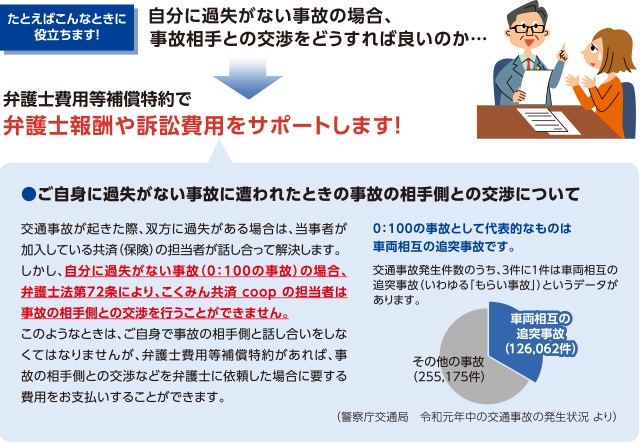 たとえばこんなときに役立ちます!

自分に過失がない事故の場合、事故相手との交渉をどうすれば良いのか…

弁護士費用等補償特約で
弁護士報酬や訴訟費用をサポートします!

●ご自身に過失がない事故に遭われたときの事故の相手側との交渉について

交通事故が起きた際、双方に過失がある場合は、当事者が加入している共済(保険)の担当者が話し合って解決します。しかし、自分に過失がない事故(0:100の事故)の場合、弁護士法第72条により、こくみん共済 coop の担当者は事故の相手側との交渉を行うことができません。
このようなときは、ご自身で事故の相手側と話し合いをしなくてはなりませんが、弁護士費用等補償特約があれば、事故の相手側との交渉などを弁護士に依頼した場合に要する費用をお支払いすることができます。

0:100の事故として代表的なものは車両相互の追突事故です。

交通事故発生件数のうち、3件に1件は車両相互の追突事故(いわゆる「もらい事故」)というデータがあります。

車両相互の追突事故 (126,062件)

その他の事故 (255,175件)

(警察庁交通局 令和元年中の交通事故の発生状況 より)